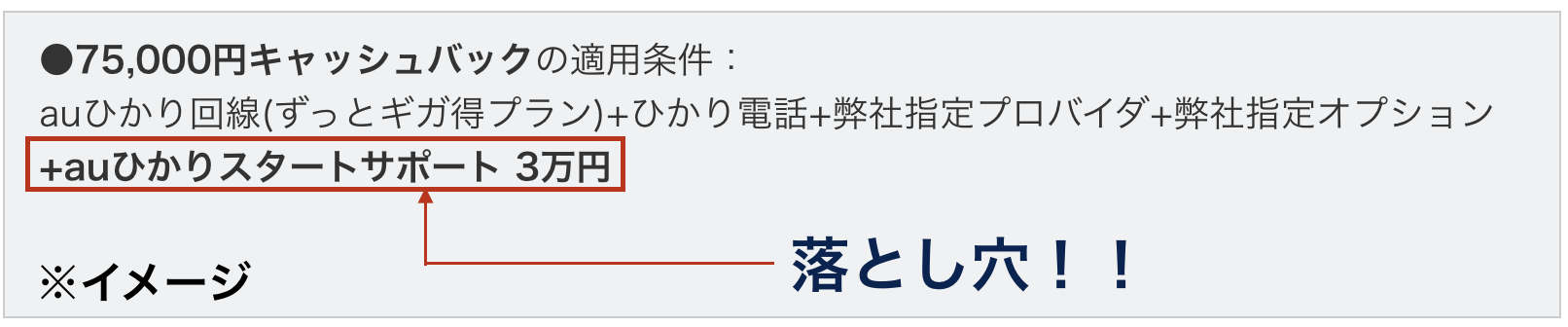 ●75,000円キャッシュバックの適用条件：
auひかり回線(ずっとギガ得プラン)+ひかり電話+弊社指定プロバイダ+弊社指定オプション
+auひかりスタートサポート 3万円

落とし穴！！

※イメージ